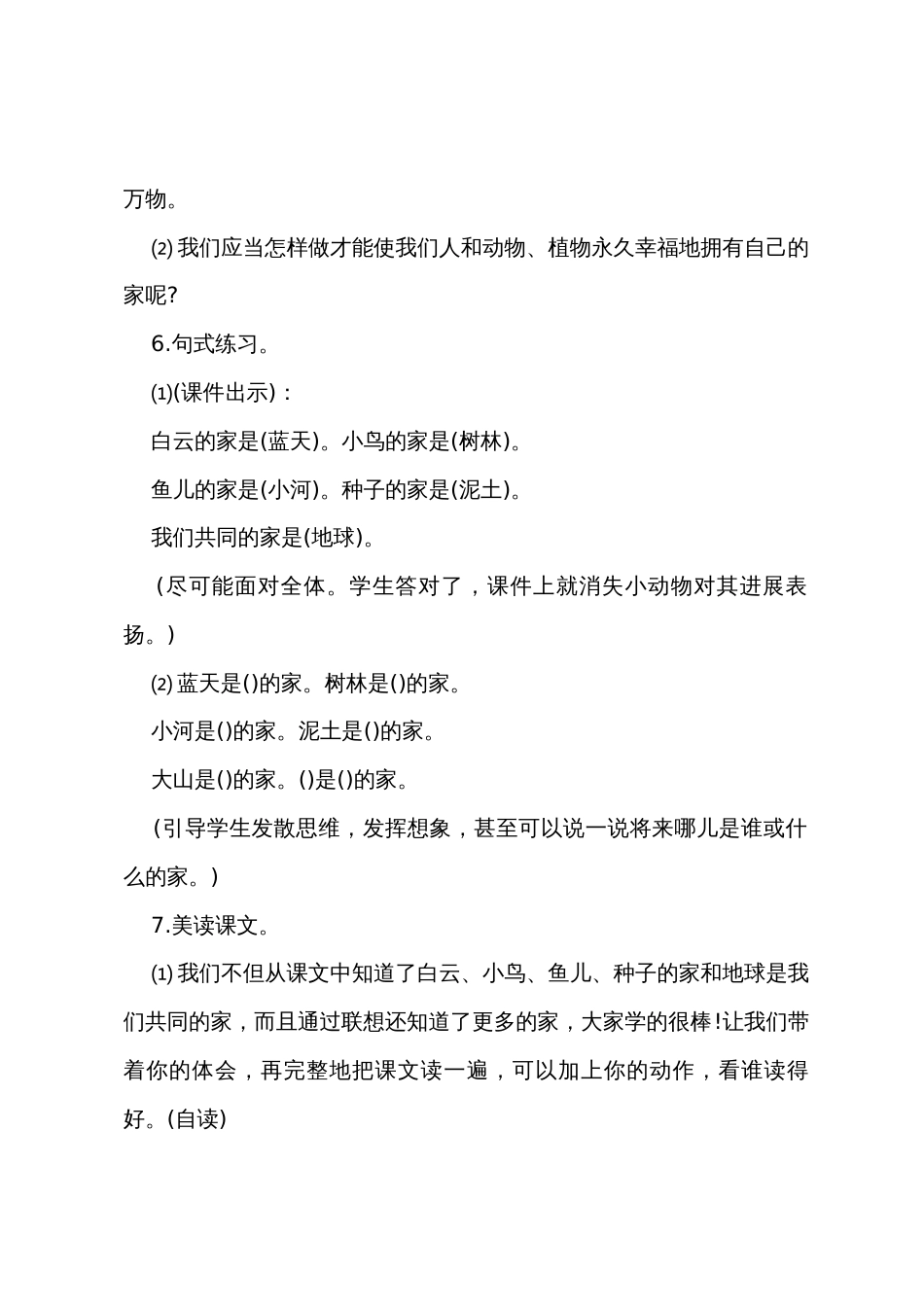 万物。

⑵ 我们应当怎样做才能使我们人和动物、植物永久幸福地拥有自己的家呢?

6.句式练习。

⑴(课件出示)：

白云的家是(蓝天)。小鸟的家是(树林)。

鱼儿的家是(小河)。种子的家是(泥土)。

我们共同的家是(地球)。

(尽可能面对全体。学生答对了，课件上就消失小动物对其进展表扬。)

⑵ 蓝天是()的家。树林是()的家。

小河是()的家。泥土是()的家。

大山是()的家。()是()的家。

(引导学生发散思维，发挥想象，甚至可以说一说将来哪儿是谁或什么的家。)

7.美读课文。

⑴ 我们不但从课文中知道了白云、小鸟、鱼儿、种子的家和地球是我们共同的家，而且通过联想还知道了更多的家，大家学的很棒!让我们带着你的体会，再完整地把课文读一遍，可以加上你的动作，看谁读得好。(自读)